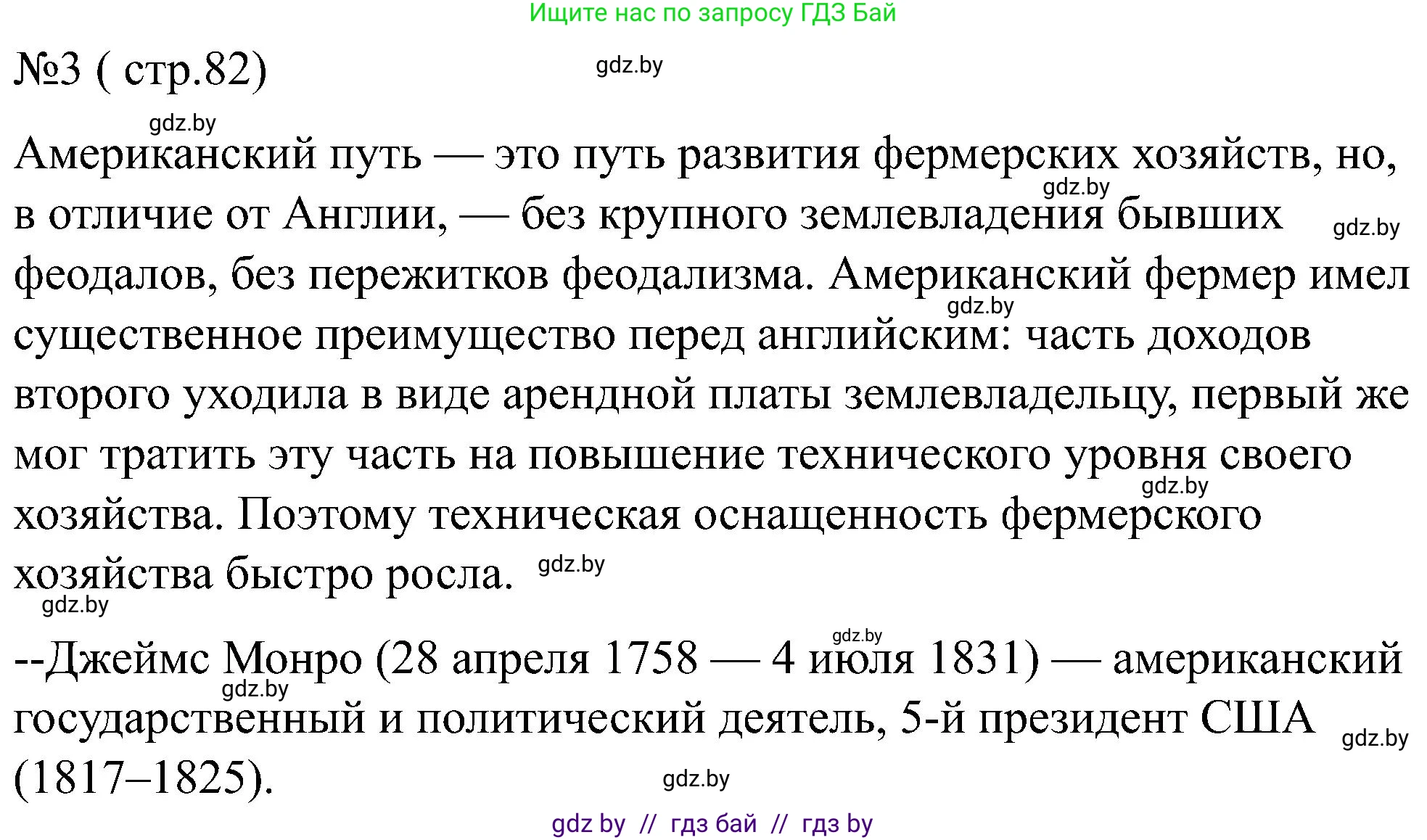 Ищите нас по запросу ГДЗ Бай

№3 ( стр.82)

gdz.by

gdz.by

Американский путь — это путь развития фермерских хозяйств, но, в отличие от Англии, — без крупного землевладения бывших феодалов, без пережитков феодализма. Американский фермер имел существенное преимущество перед английским: часть доходов второго уходила в виде арендной платы землевладельцу, первый же мог тратить эту часть на повышение технического уровня своего хозяйства. Поэтому техническая оснащенность фермерского хозяйства быстро росла.

gdz.by gdz.by gdz.by gdz.by gdz.by gdz.by

--Джеймс Монро (28 апреля 1758 — 4 июля 1831) — американский государственный и политический деятель, 5-й президент США (1817–1825).

gdz.by gdz.by gdz.by gdz.by

gdz by // гдз бай // гдз by